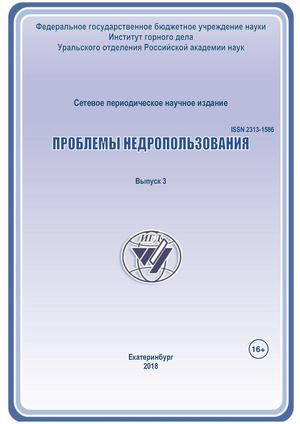 Федеральное государственное бюджетное учреждение науки
Институт горного дела
Уральского отделения Российской академии наук

Сетевое периодическое научное издание

ISSN 2313-1586

ПРОБЛЕМЫ НЕДРОПОЛЬЗОВАНИЯ

Выпуск 3

ИГД

16+

Екатеринбург
2018